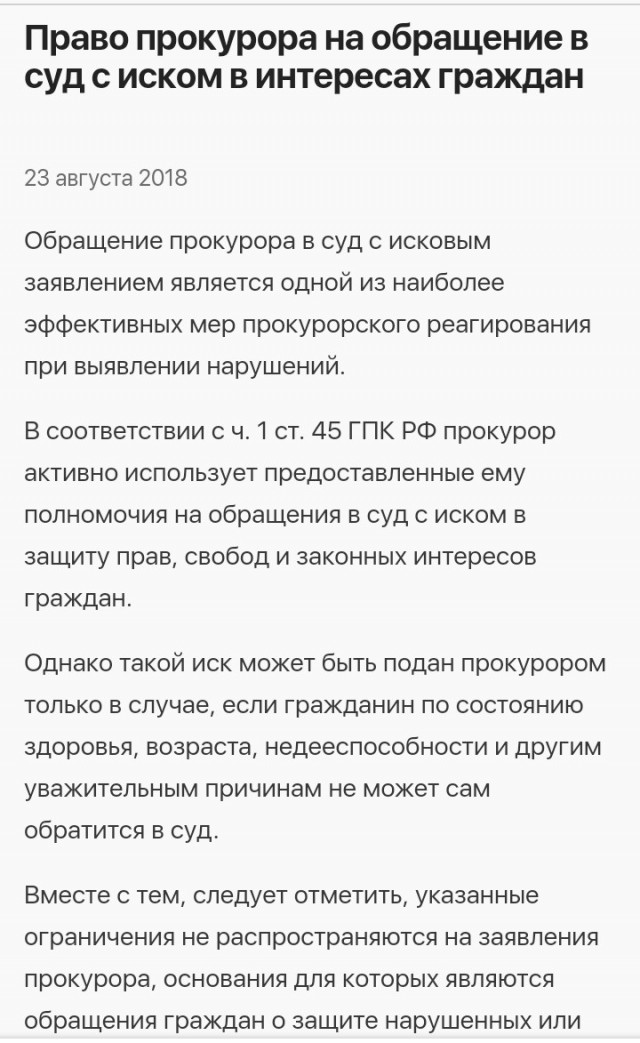 Право прокурора на обращение в суд с иском в интересах граждан

23 августа 2018

Обращение прокурора в суд с исковым заявлением является одной из наиболее эффективных мер прокурорского реагирования при выявлении нарушений.

В соответствии с ч. 1 ст. 45 ГПК РФ прокурор активно использует предоставленные ему полномочия на обращения в суд с иском в защиту прав, свобод и законных интересов граждан.

Однако такой иск может быть подан прокурором только в случае, если гражданин по состоянию здоровья, возраста, недееспособности и другим уважительным причинам не может сам обратится в суд.

Вместе с тем, следует отметить, указанные ограничения не распространяются на заявления прокурора, основания для которых являются обращения граждан о защите нарушенных или